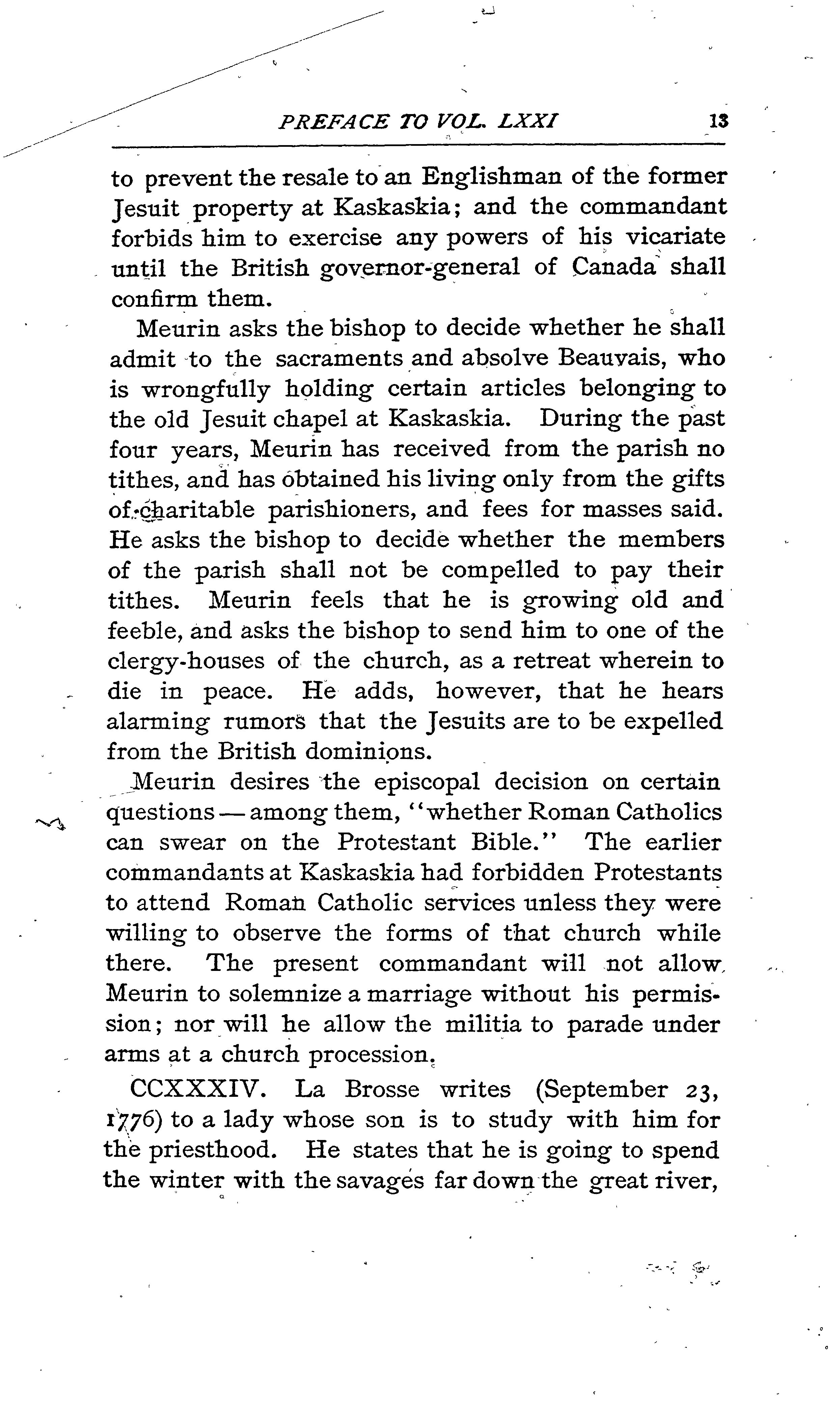 PREFACE TO VOL. LXXI 13

to prevent the resale to an Englishman of the former Jesuit property at Kaskaskia; and the commandant forbids him to exercise any powers of his vicariate until the British governor-general of Canada shall confirm them.

Meurin asks the bishop to decide whether he shall admit to the sacraments and absolve Beauvais, who is wrongfully holding certain articles belonging to the old Jesuit chapel at Kaskaskia. During the past four years, Meurin has received from the parish no tithes, and has obtained his living only from the gifts of charitable parishioners, and fees for masses said. He asks the bishop to decide whether the members of the parish shall not be compelled to pay their tithes. Meurin feels that he is growing old and feeble, and asks the bishop to send him to one of the clergy-houses of the church, as a retreat wherein to die in peace. He adds, however, that he hears alarming rumors that the Jesuits are to be expelled from the British dominions.

Meurin desires the episcopal decision on certain questions — among them, "whether Roman Catholics can swear on the Protestant Bible." The earlier commandants at Kaskaskia had forbidden Protestants to attend Roman Catholic services unless they were willing to observe the forms of that church while there. The present commandant will not allow Meurin to solemnize a marriage without his permission; nor will he allow the militia to parade under arms at a church procession.

CCXXXIV. La Brosse writes (September 23, 1776) to a lady whose son is to study with him for the priesthood. He states that he is going to spend the winter with the savages far down the great river,